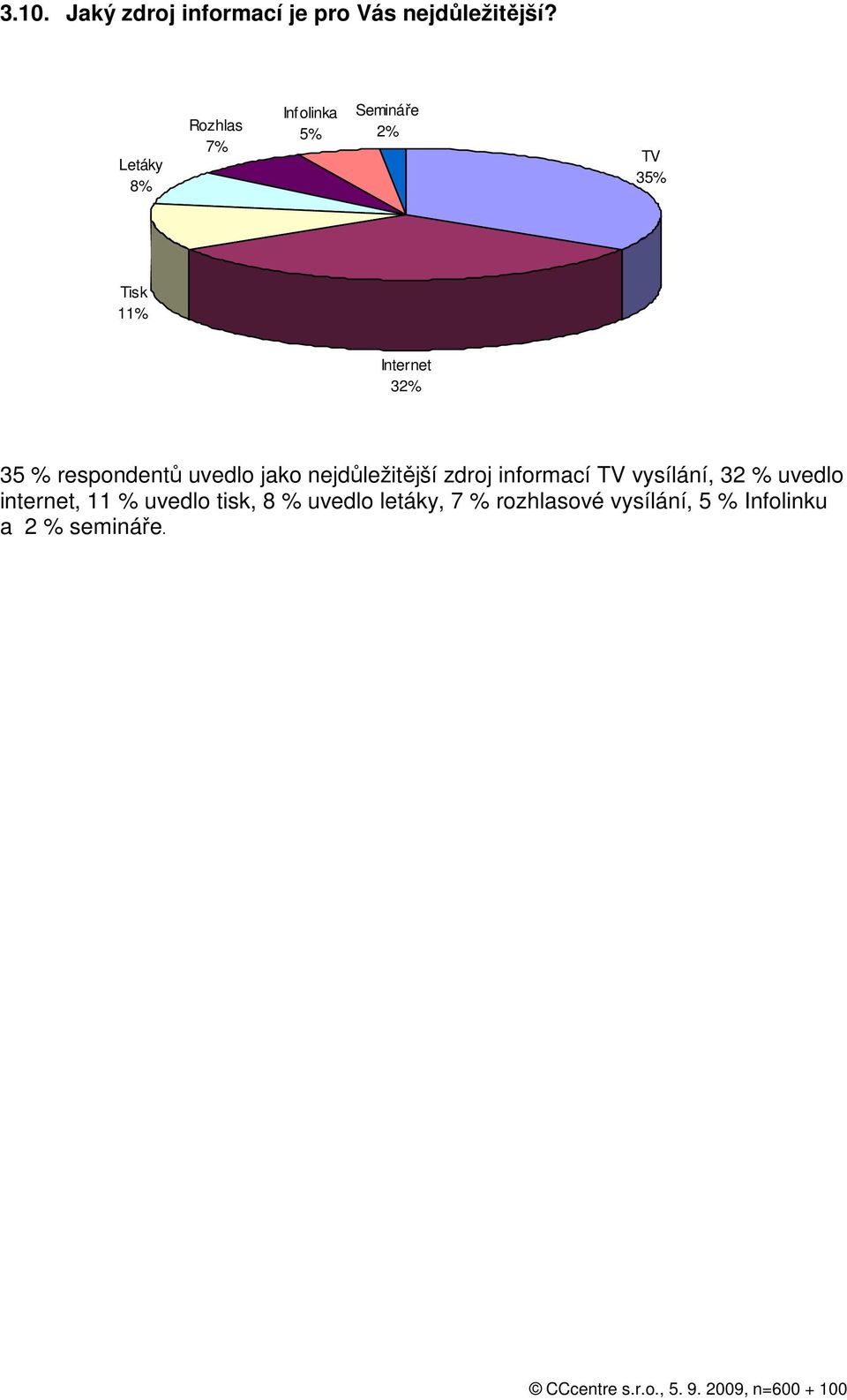 3.10. Jaký zdroj informací je pro Vás nejdůležitější?

Letáky
8%

Rozhlas
7%

Infolinka
5%

Semináře
2%

TV
35%

Tisk
11%

Internet
32%

35 % respondentů uvedlo jako nejdůležitější zdroj informací TV vysílání, 32 % uvedlo internet, 11 % uvedlo tisk, 8 % uvedlo letáky, 7 % rozhlasové vysílání, 5 % Infolinku a 2 % semináře.

© CCcentre s.r.o., 5. 9. 2009, n=600 + 100